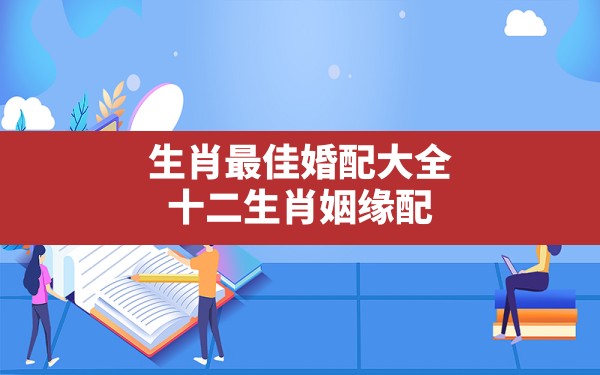 生肖最佳婚配大全
十二生肖姻缘配